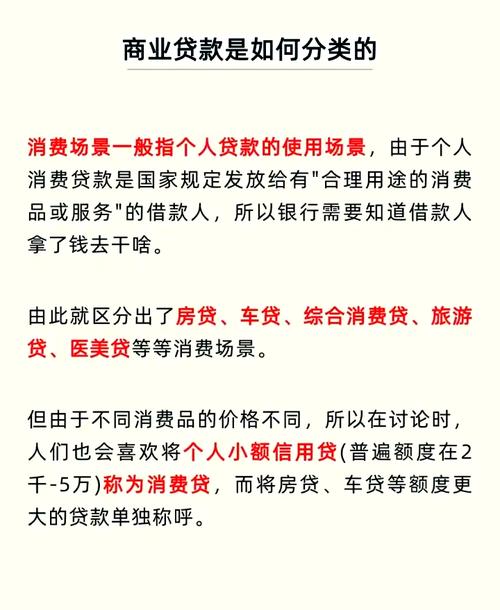 商业贷款是如何分类的

消费场景一般指个人贷款的使用场景，由于个人消费贷款是国家规定发放给有"合理用途的消费品或服务"的借款人，所以银行需要知道借款人拿了钱去干啥。

由此就区分出了房贷、车贷、综合消费贷、旅游贷、医美贷等等消费场景。

但由于不同消费品的价格不同，所以在讨论时，人们也会喜欢将个人小额信用贷(普遍额度在2千-5万)称为消费贷，而将房贷、车贷等额度更大的贷款单独称呼。